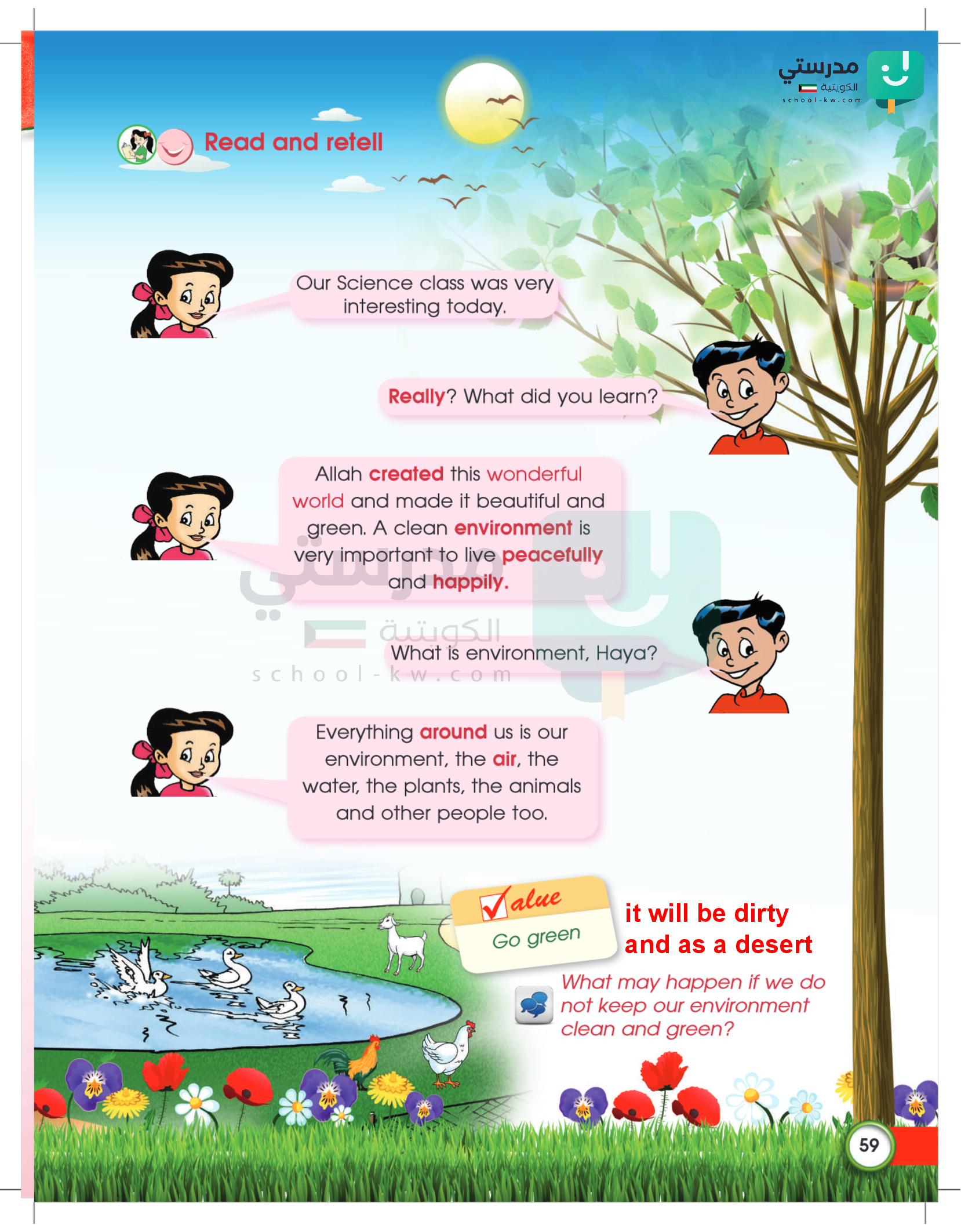 مدرستي
الكويتية
school-kw.com

Read and retell

Our Science class was very interesting today.

Really? What did you learn?

Allah created this wonderful world and made it beautiful and green. A clean environment is very important to live peacefully and happily.

مدرستي
الكويتية
school-kw.com

What is environment, Haya?

Everything around us is our environment, the air, the water, the plants, the animals and other people too.

Value
Go green

it will be dirty and as a desert

What may happen if we do not keep our environment clean and green?

59